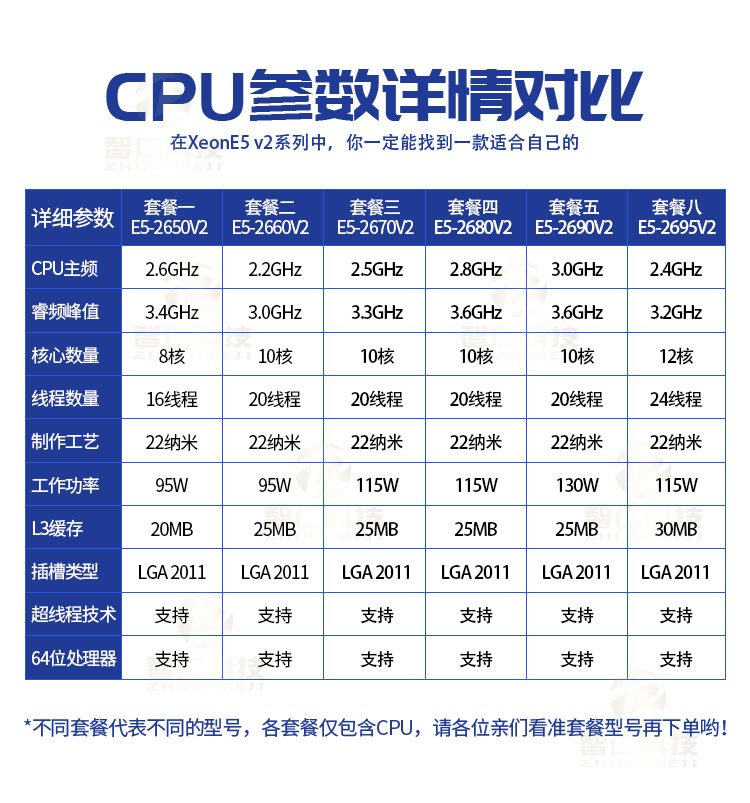 CPU参数详情对比

在XeonE5 v2系列中，你一定能找到一款适合自己的

| 详细参数 | 套餐一 E5-2650V2 | 套餐二 E5-2660V2 | 套餐三 E5-2670V2 | 套餐四 E5-2680V2 | 套餐五 E5-2690V2 | 套餐八 E5-2695V2 |
|---|---|---|---|---|---|---|
| CPU主频 | 2.6GHz | 2.2GHz | 2.5GHz | 2.8GHz | 3.0GHz | 2.4GHz |
| 睿频峰值 | 3.4GHz | 3.0GHz | 3.3GHz | 3.6GHz | 3.6GHz | 3.2GHz |
| 核心数量 | 8核 | 10核 | 10核 | 10核 | 10核 | 12核 |
| 线程数量 | 16线程 | 20线程 | 20线程 | 20线程 | 20线程 | 24线程 |
| 制作工艺 | 22纳米 | 22纳米 | 22纳米 | 22纳米 | 22纳米 | 22纳米 |
| 工作功率 | 95W | 95W | 115W | 115W | 130W | 115W |
| L3缓存 | 20MB | 25MB | 25MB | 25MB | 25MB | 30MB |
| 插槽类型 | LGA 2011 | LGA 2011 | LGA 2011 | LGA 2011 | LGA 2011 | LGA 2011 |
| 超线程技术 | 支持 | 支持 | 支持 | 支持 | 支持 | 支持 |
| 64位处理器 | 支持 | 支持 | 支持 | 支持 | 支持 | 支持 |

*不同套餐代表不同的型号，各套餐仅包含CPU，请各位亲们看准套餐型号再下单哟！

智仁科技
ZHIRENKEJI